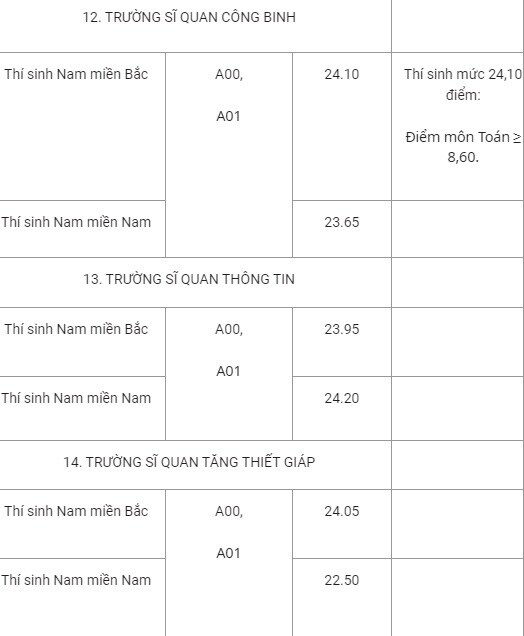 | 12. TRƯỜNG SĨ QUAN CÔNG BINH | | | |
|---|---|---|---|
| Thí sinh Nam miền Bắc | A00, A01 | 24.10 | Thí sinh mức 24,10 điểm: Điểm môn Toán ≥ 8,60. |
| Thí sinh Nam miền Nam | | 23.65 | |
| 13. TRƯỜNG SĨ QUAN THÔNG TIN | | | |
| Thí sinh Nam miền Bắc | A00, A01 | 23.95 | |
| Thí sinh Nam miền Nam | | 24.20 | |
| 14. TRƯỜNG SĨ QUAN TĂNG THIẾT GIÁP | | | |
| Thí sinh Nam miền Bắc | A00, A01 | 24.05 | |
| Thí sinh Nam miền Nam | | 22.50 | |